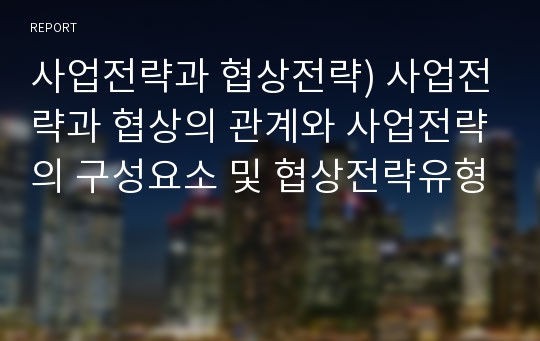 REPORT

사업전략과 협상전략) 사업전략과 협상의 관계와 사업전략의 구성요소 및 협상전략유형